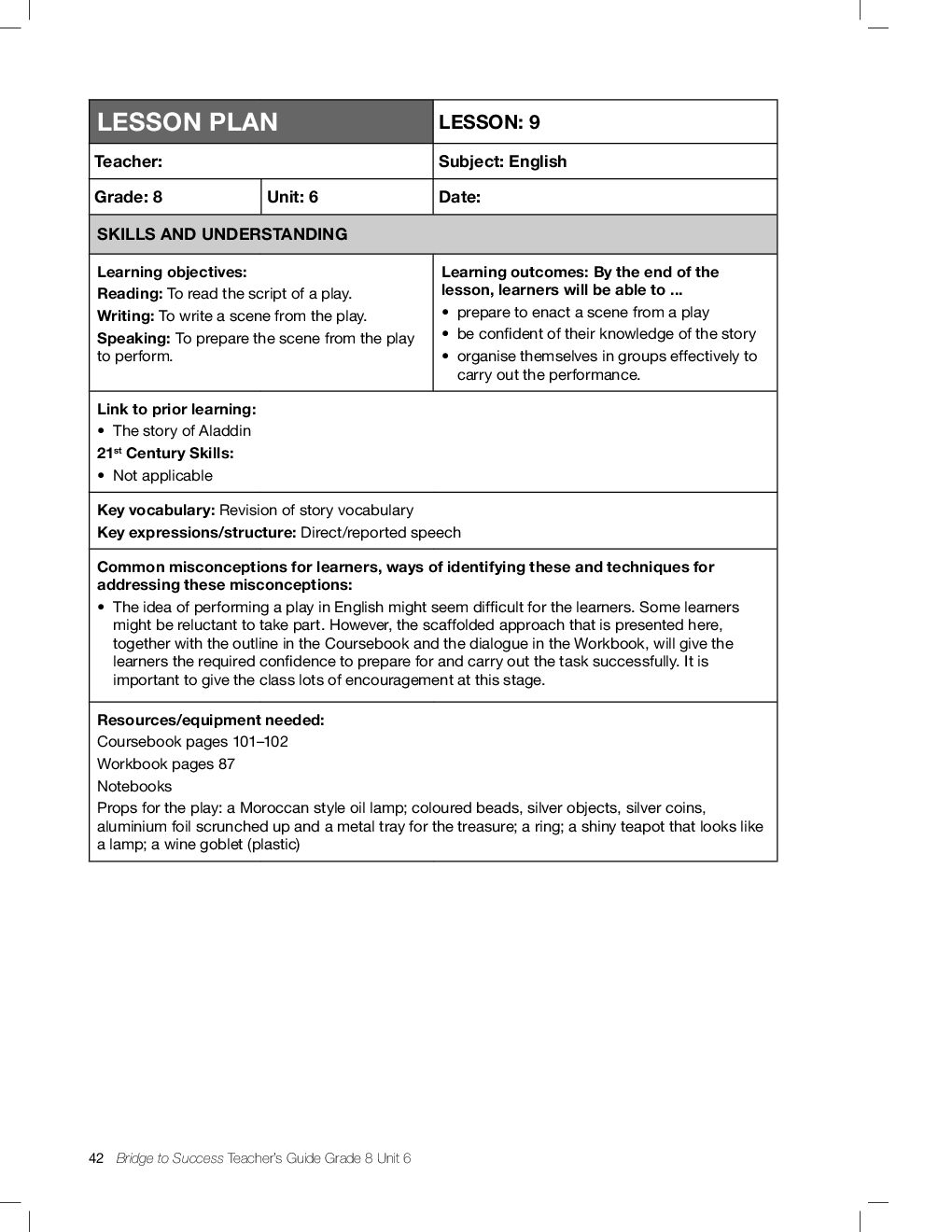 | LESSON PLAN | | LESSON: 9 |
|---|---|---|
| Teacher: | | Subject: English |
| Grade: 8 | Unit: 6 | Date: |

SKILLS AND UNDERSTANDING

Learning objectives:
Reading: To read the script of a play.
Writing: To write a scene from the play.
Speaking: To prepare the scene from the play to perform.

Learning outcomes: By the end of the lesson, learners will be able to ...
• prepare to enact a scene from a play
• be confident of their knowledge of the story
• organise themselves in groups effectively to carry out the performance.

Link to prior learning:
• The story of Aladdin
21$^{st}$ Century Skills:
• Not applicable

Key vocabulary: Revision of story vocabulary
Key expressions/structure: Direct/reported speech

Common misconceptions for learners, ways of identifying these and techniques for addressing these misconceptions:
• The idea of performing a play in English might seem difficult for the learners. Some learners might be reluctant to take part. However, the scaffolded approach that is presented here, together with the outline in the Coursebook and the dialogue in the Workbook, will give the learners the required confidence to prepare for and carry out the task successfully. It is important to give the class lots of encouragement at this stage.

Resources/equipment needed:
Coursebook pages 101–102
Workbook pages 87
Notebooks
Props for the play: a Moroccan style oil lamp; coloured beads, silver objects, silver coins, aluminium foil scrunched up and a metal tray for the treasure; a ring; a shiny teapot that looks like a lamp; a wine goblet (plastic)

42 Bridge to Success Teacher's Guide Grade 8 Unit 6